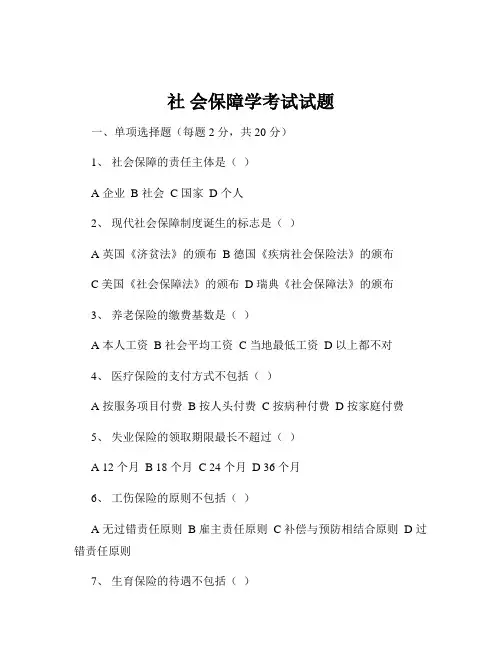 社 会保障学考试试题

一、单项选择题（每题 2 分，共 20 分）

1、 社会保障的责任主体是（ ）

A 企业 B 社会 C 国家 D 个人

2、 现代社会保障制度诞生的标志是（ ）

A 英国《济贫法》的颁布 B 德国《疾病社会保险法》的颁布

C 美国《社会保障法》的颁布 D 瑞典《社会保障法》的颁布

3、 养老保险的缴费基数是（ ）

A 本人工资 B 社会平均工资 C 当地最低工资 D 以上都不对

4、 医疗保险的支付方式不包括（ ）

A 按服务项目付费 B 按人头付费 C 按病种付费 D 按家庭付费

5、 失业保险的领取期限最长不超过（ ）

A 12 个月 B 18 个月 C 24 个月 D 36 个月

6、 工伤保险的原则不包括（ ）

A 无过错责任原则 B 雇主责任原则 C 补偿与预防相结合原则 D 过错责任原则

7、 生育保险的待遇不包括（ ）